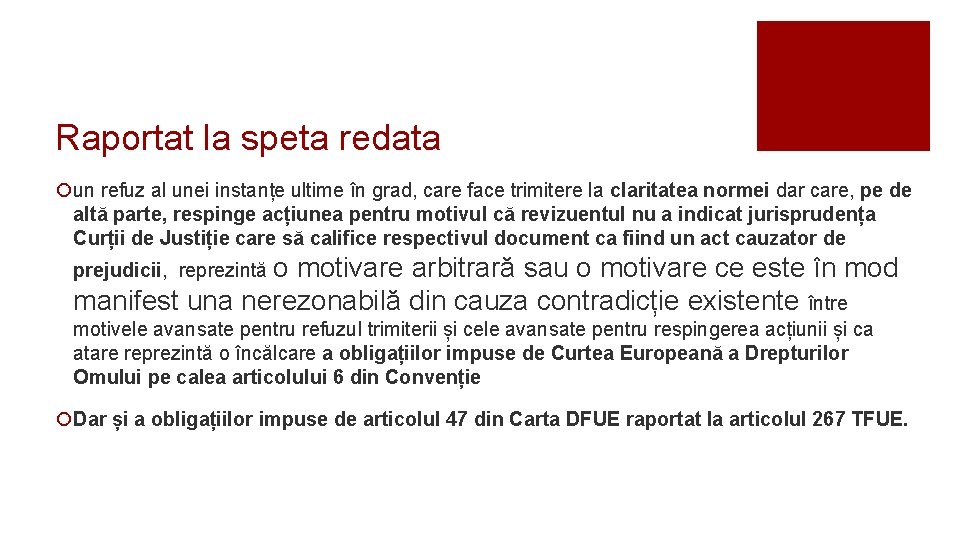 Raportat la speta redata

un refuz al unei instanțe ultime în grad, care face trimitere la claritatea normei dar care, pe de altă parte, respinge acțiunea pentru motivul că revizuentul nu a indicat jurisprudența Curții de Justiție care să califice respectivul document ca fiind un act cauzator de prejudicii, reprezintă o motivare arbitrară sau o motivare ce este în mod manifest una nerezonabilă din cauza contradicție existente între motivele avansate pentru refuzul trimiterii și cele avansate pentru respingerea acțiunii și ca atare reprezintă o încălcare a obligațiilor impuse de Curtea Europeană a Drepturilor Omului pe calea articolului 6 din Convenție

Dar și a obligațiilor impuse de articolul 47 din Carta DFUE raportat la articolul 267 TFUE.